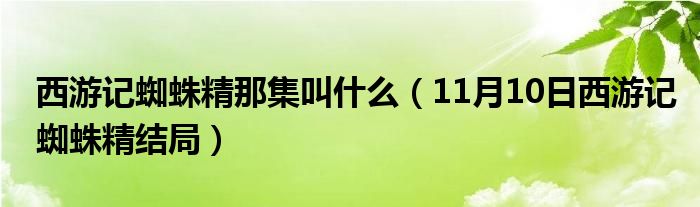 西游记蜘蛛精那集叫什么（11月10日西游记蜘蛛精结局）